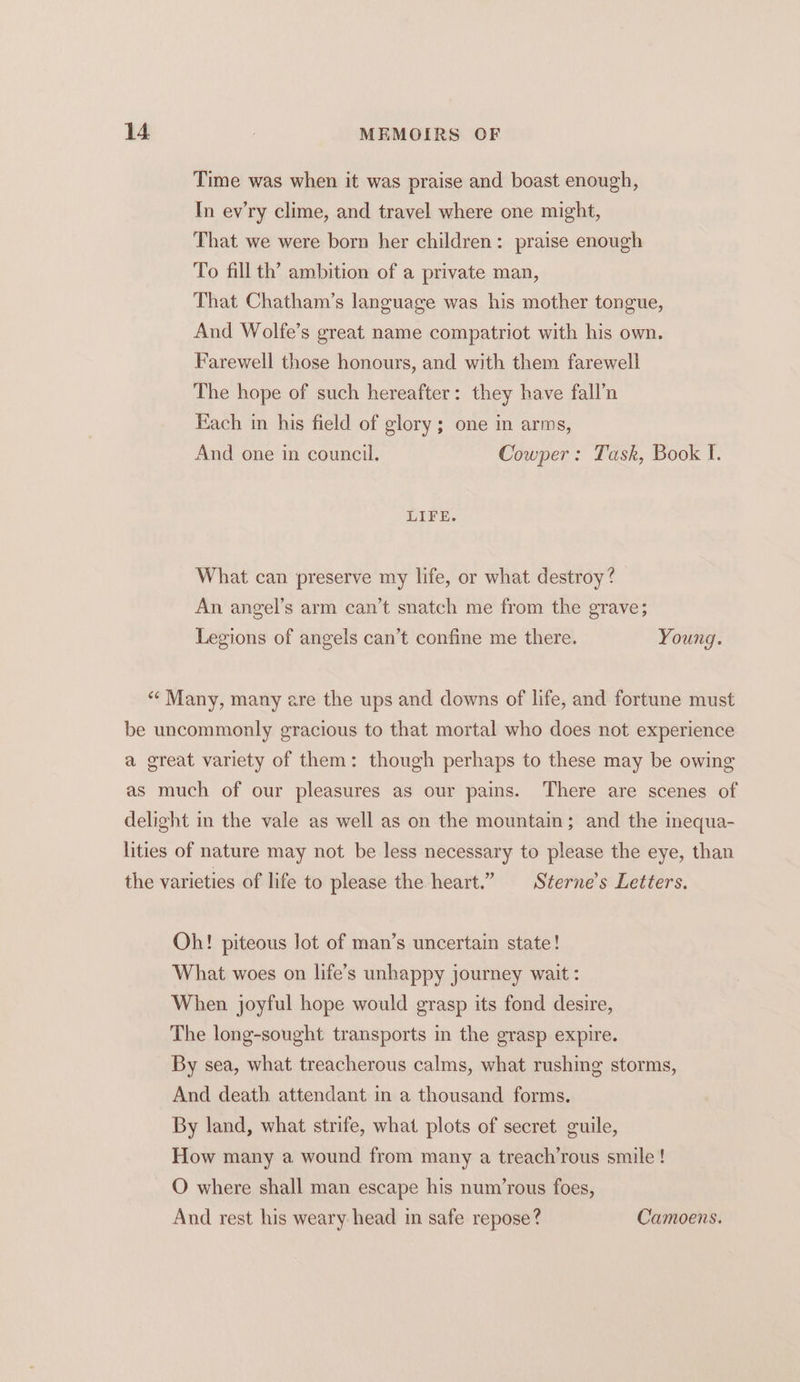 14 MEMOIRS OF

Time was when it was praise and boast enough,
In ev'ry clime, and travel where one might,
That we were born her children: praise enough
To fill th' ambition of a private man,
That Chatham's language was his mother tongue,
And Wolfe's great name compatriot with his own.
Farewell those honours, and with them farewell
The hope of such hereafter: they have fall'n
Each in his field of glory; one in arms,
And one in council. Cowper: Task, Book I.

LIFE.

What can preserve my life, or what destroy?
An angel's arm can't snatch me from the grave;
Legions of angels can't confine me there. Young.

"Many, many are the ups and downs of life, and fortune must be uncommonly gracious to that mortal who does not experience a great variety of them: though perhaps to these may be owing as much of our pleasures as our pains. There are scenes of delight in the vale as well as on the mountain; and the inequalities of nature may not be less necessary to please the eye, than the varieties of life to please the heart." Sterne's Letters.

Oh! piteous lot of man's uncertain state!
What woes on life's unhappy journey wait:
When joyful hope would grasp its fond desire,
The long-sought transports in the grasp expire.
By sea, what treacherous calms, what rushing storms,
And death attendant in a thousand forms.
By land, what strife, what plots of secret guile,
How many a wound from many a treach'rous smile!
O where shall man escape his num'rous foes,
And rest his weary head in safe repose? Camoens.